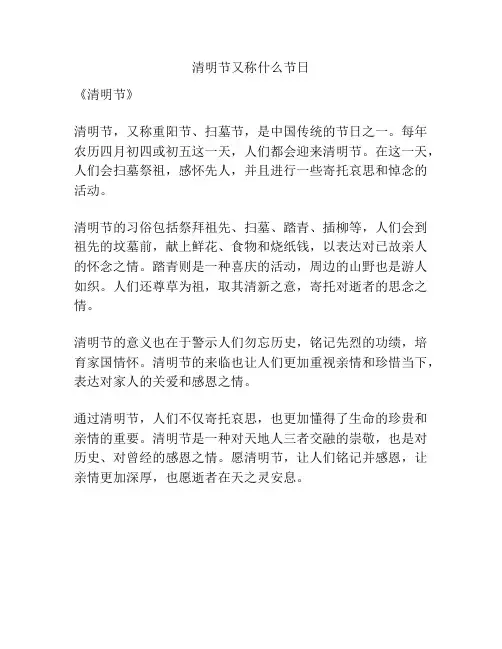 清明节又称什么节日

《清明节》

清明节，又称重阳节、扫墓节，是中国传统的节日之一。每年农历四月初四或初五这一天，人们都会迎来清明节。在这一天，人们会扫墓祭祖，感怀先人，并且进行一些寄托哀思和悼念的活动。

清明节的习俗包括祭拜祖先、扫墓、踏青、插柳等，人们会到祖先的坟墓前，献上鲜花、食物和烧纸钱，以表达对已故亲人的怀念之情。踏青则是一种喜庆的活动，周边的山野也是游人如织。人们还尊草为祖，取其清新之意，寄托对逝者的思念之情。

清明节的意义也在于警示人们勿忘历史，铭记先烈的功绩，培育家国情怀。清明节的来临也让人们更加重视亲情和珍惜当下，表达对家人的关爱和感恩之情。

通过清明节，人们不仅寄托哀思，也更加懂得了生命的珍贵和亲情的重要。清明节是一种对天地人三者交融的崇敬，也是对历史、对曾经的感恩之情。愿清明节，让人们铭记并感恩，让亲情更加深厚，也愿逝者在天之灵安息。